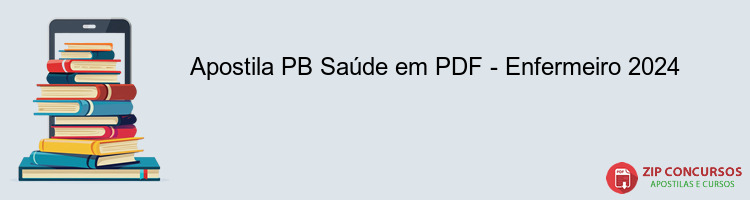 Apostila PB Saúde em PDF - Enfermeiro 2024

PDF

ZIP CONCURSOS
APOSTILAS E CURSOS